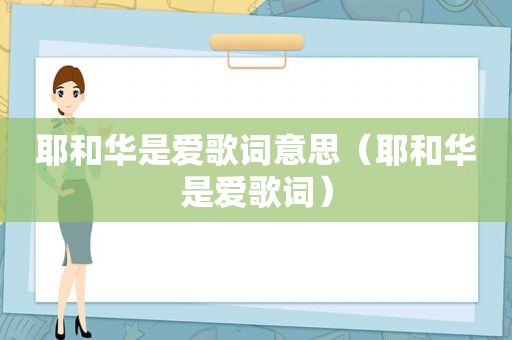 耶和华是爱歌词意思（耶和华是爱歌词）